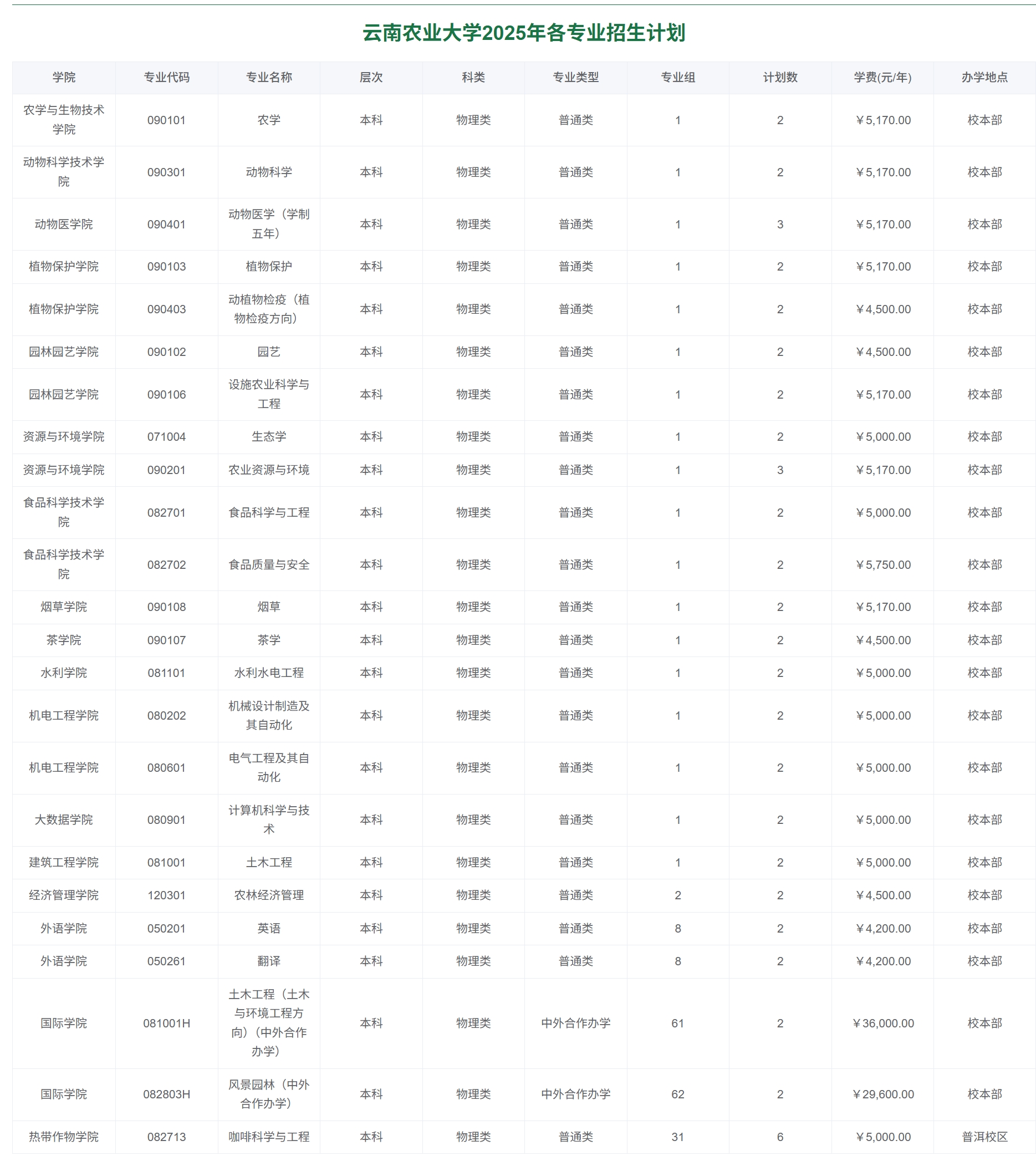 云南农业大学2025年各专业招生计划

| 学院 | 专业代码 | 专业名称 | 层次 | 科类 | 专业类型 | 专业组 | 计划数 | 学费(元/年) | 办学地点 |
|---|---|---|---|---|---|---|---|---|---|
| 农学与生物技术学院 | 090101 | 农学 | 本科 | 物理类 | 普通类 | 1 | 2 | ￥5,170.00 | 校本部 |
| 动物科学技术学院 | 090301 | 动物科学 | 本科 | 物理类 | 普通类 | 1 | 2 | ￥5,170.00 | 校本部 |
| 动物医学院 | 090401 | 动物医学（学制五年） | 本科 | 物理类 | 普通类 | 1 | 3 | ￥5,170.00 | 校本部 |
| 植物保护学院 | 090103 | 植物保护 | 本科 | 物理类 | 普通类 | 1 | 2 | ￥5,170.00 | 校本部 |
| 植物保护学院 | 090403 | 动植物检疫（植物检疫方向） | 本科 | 物理类 | 普通类 | 1 | 2 | ￥4,500.00 | 校本部 |
| 园林园艺学院 | 090102 | 园艺 | 本科 | 物理类 | 普通类 | 1 | 2 | ￥4,500.00 | 校本部 |
| 园林园艺学院 | 090106 | 设施农业科学与工程 | 本科 | 物理类 | 普通类 | 1 | 2 | ￥5,170.00 | 校本部 |
| 资源与环境学院 | 071004 | 生态学 | 本科 | 物理类 | 普通类 | 1 | 2 | ￥5,000.00 | 校本部 |
| 资源与环境学院 | 090201 | 农业资源与环境 | 本科 | 物理类 | 普通类 | 1 | 3 | ￥5,170.00 | 校本部 |
| 食品科学技术学院 | 082701 | 食品科学与工程 | 本科 | 物理类 | 普通类 | 1 | 2 | ￥5,000.00 | 校本部 |
| 食品科学技术学院 | 082702 | 食品质量与安全 | 本科 | 物理类 | 普通类 | 1 | 2 | ￥5,750.00 | 校本部 |
| 烟草学院 | 090108 | 烟草 | 本科 | 物理类 | 普通类 | 1 | 2 | ￥5,170.00 | 校本部 |
| 茶学院 | 090107 | 茶学 | 本科 | 物理类 | 普通类 | 1 | 2 | ￥4,500.00 | 校本部 |
| 水利学院 | 081101 | 水利水电工程 | 本科 | 物理类 | 普通类 | 1 | 2 | ￥5,000.00 | 校本部 |
| 机电工程学院 | 080202 | 机械设计制造及其自动化 | 本科 | 物理类 | 普通类 | 1 | 2 | ￥5,000.00 | 校本部 |
| 机电工程学院 | 080601 | 电气工程及其自动化 | 本科 | 物理类 | 普通类 | 1 | 2 | ￥5,000.00 | 校本部 |
| 大数据学院 | 080901 | 计算机科学与技术 | 本科 | 物理类 | 普通类 | 1 | 2 | ￥5,000.00 | 校本部 |
| 建筑工程学院 | 081001 | 土木工程 | 本科 | 物理类 | 普通类 | 1 | 2 | ￥5,000.00 | 校本部 |
| 经济管理学院 | 120301 | 农林经济管理 | 本科 | 物理类 | 普通类 | 2 | 2 | ￥4,500.00 | 校本部 |
| 外语学院 | 050201 | 英语 | 本科 | 物理类 | 普通类 | 8 | 2 | ￥4,200.00 | 校本部 |
| 外语学院 | 050261 | 翻译 | 本科 | 物理类 | 普通类 | 8 | 2 | ￥4,200.00 | 校本部 |
| 国际学院 | 081001H | 土木工程（土木与环境工程方向）（中外合作办学） | 本科 | 物理类 | 中外合作办学 | 61 | 2 | ￥36,000.00 | 校本部 |
| 国际学院 | 082803H | 风景园林（中外合作办学） | 本科 | 物理类 | 中外合作办学 | 62 | 2 | ￥29,600.00 | 校本部 |
| 热带作物学院 | 082713 | 咖啡科学与工程 | 本科 | 物理类 | 普通类 | 31 | 6 | ￥5,000.00 | 普洱校区 |